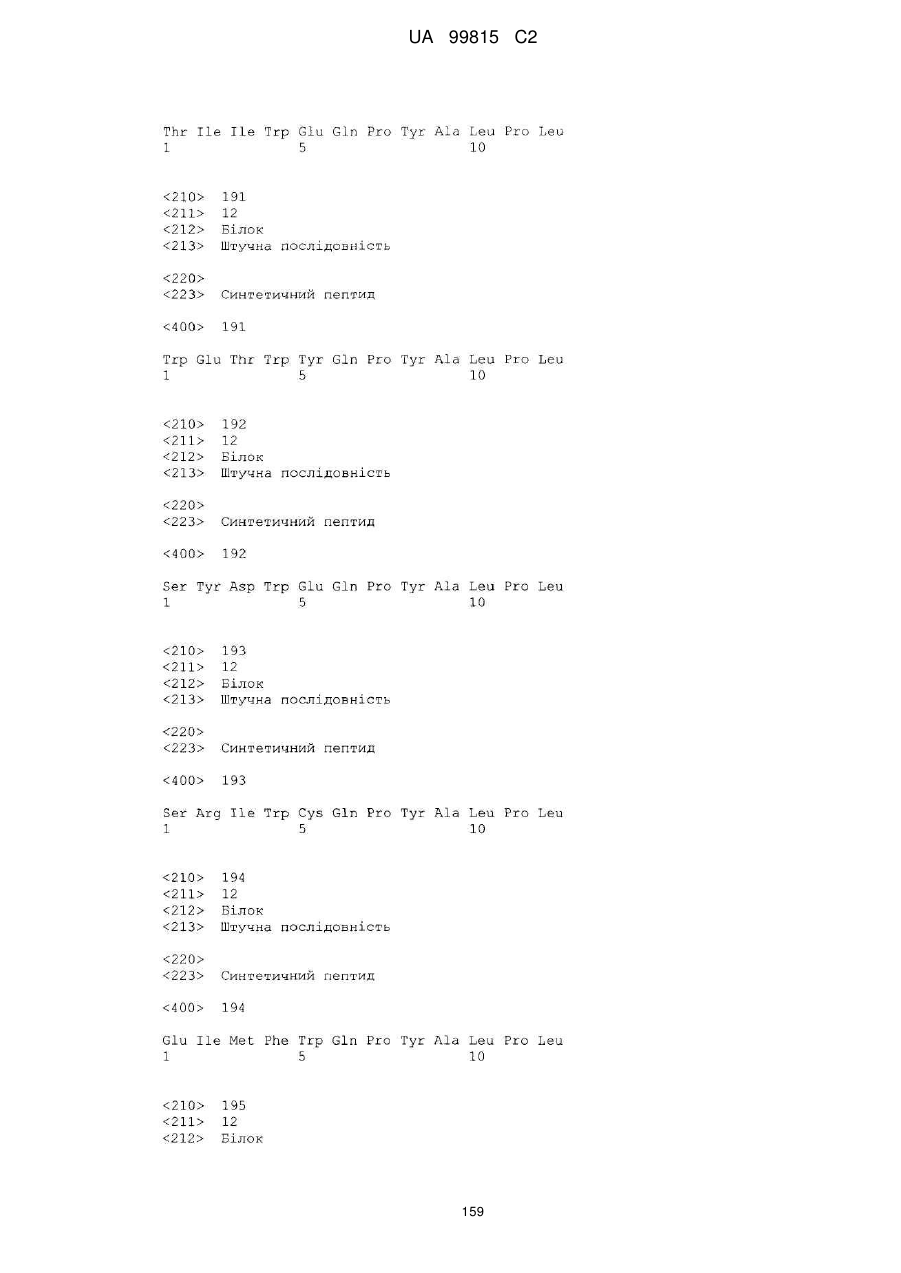 UA 99815 C2

Thr Ile Ile Trp Glu Gln Pro Tyr Ala Leu Pro Leu
1               5                   10

<210> 191
<211> 12
<212> Білок
<213> Штучна послідовність

<220>
<223> Синтетичний пептид

<400> 191

Trp Glu Thr Trp Tyr Gln Pro Tyr Ala Leu Pro Leu
1               5                   10

<210> 192
<211> 12
<212> Білок
<213> Штучна послідовність

<220>
<223> Синтетичний пептид

<400> 192

Ser Tyr Asp Trp Glu Gln Pro Tyr Ala Leu Pro Leu
1               5                   10

<210> 193
<211> 12
<212> Білок
<213> Штучна послідовність

<220>
<223> Синтетичний пептид

<400> 193

Ser Arg Ile Trp Cys Gln Pro Tyr Ala Leu Pro Leu
1               5                   10

<210> 194
<211> 12
<212> Білок
<213> Штучна послідовність

<220>
<223> Синтетичний пептид

<400> 194

Glu Ile Met Phe Trp Gln Pro Tyr Ala Leu Pro Leu
1               5                   10

<210> 195
<211> 12
<212> Білок

159